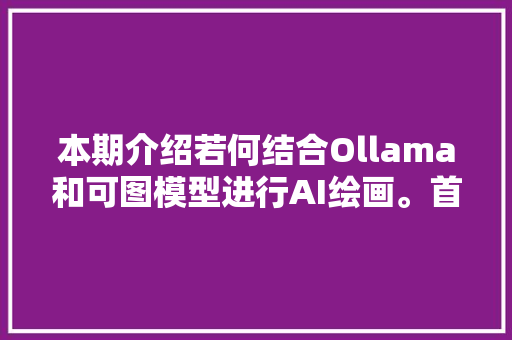 本期介绍若何结合Ollama和可图模型进行AI绘画。首